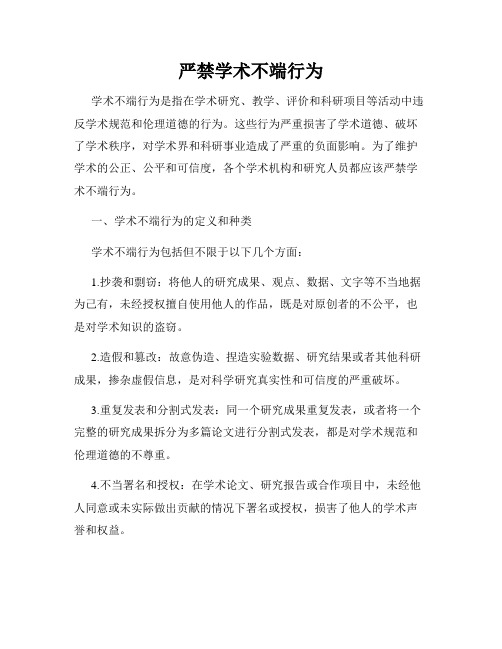 严禁学术不端行为

学术不端行为是指在学术研究、教学、评价和科研项目等活动中违反学术规范和伦理道德的行为。这些行为严重损害了学术道德、破坏了学术秩序，对学术界和科研事业造成了严重的负面影响。为了维护学术的公正、公平和可信度，各个学术机构和研究人员都应该严禁学术不端行为。

一、学术不端行为的定义和种类

学术不端行为包括但不限于以下几个方面：

1.抄袭和剽窃：将他人的研究成果、观点、数据、文字等不当地据为己有，未经授权擅自使用他人的作品，既是对原创者的不公平，也是对学术知识的盗窃。

2.造假和篡改：故意伪造、捏造实验数据、研究结果或者其他科研成果，掺杂虚假信息，是对科学研究真实性和可信度的严重破坏。

3.重复发表和分割式发表：同一个研究成果重复发表，或者将一个完整的研究成果拆分为多篇论文进行分割式发表，都是对学术规范和伦理道德的不尊重。

4.不当署名和授权：在学术论文、研究报告或合作项目中，未经他人同意或未实际做出贡献的情况下署名或授权，损害了他人的学术声誉和权益。